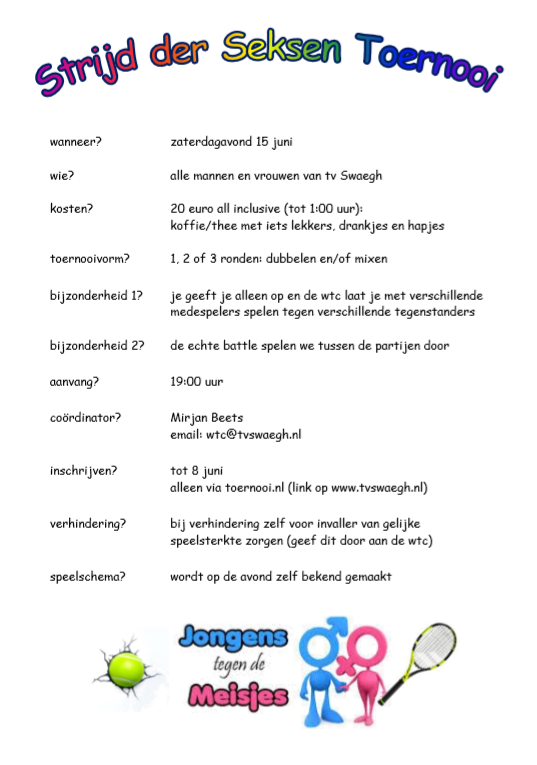 Strijd der Seksen Toernooi

wanneer? zaterdagavond 15 juni

wie? alle mannen en vrouwen van tv Swaegh

kosten? 20 euro all inclusive (tot 1:00 uur):
koffie/thee met iets lekkers, drankjes en hapjes

toernooivorm? 1, 2 of 3 ronden: dubbelen en/of mixen

bijzonderheid 1? je geeft je alleen op en de wtc laat je met verschillende medespelers spelen tegen verschillende tegenstanders

bijzonderheid 2? de echte battle spelen we tussen de partijen door

aanvang? 19:00 uur

coördinator? Mirjan Beets
email: wtc@tvswaegh.nl

inschrijven? tot 8 juni
alleen via toernooi.nl (link op www.tvswaegh.nl)

verhindering? bij verhindering zelf voor invaller van gelijke speelsterkte zorgen (geef dit door aan de wtc)

speelschema? wordt op de avond zelf bekend gemaakt

Jongens tegen de Meisjes